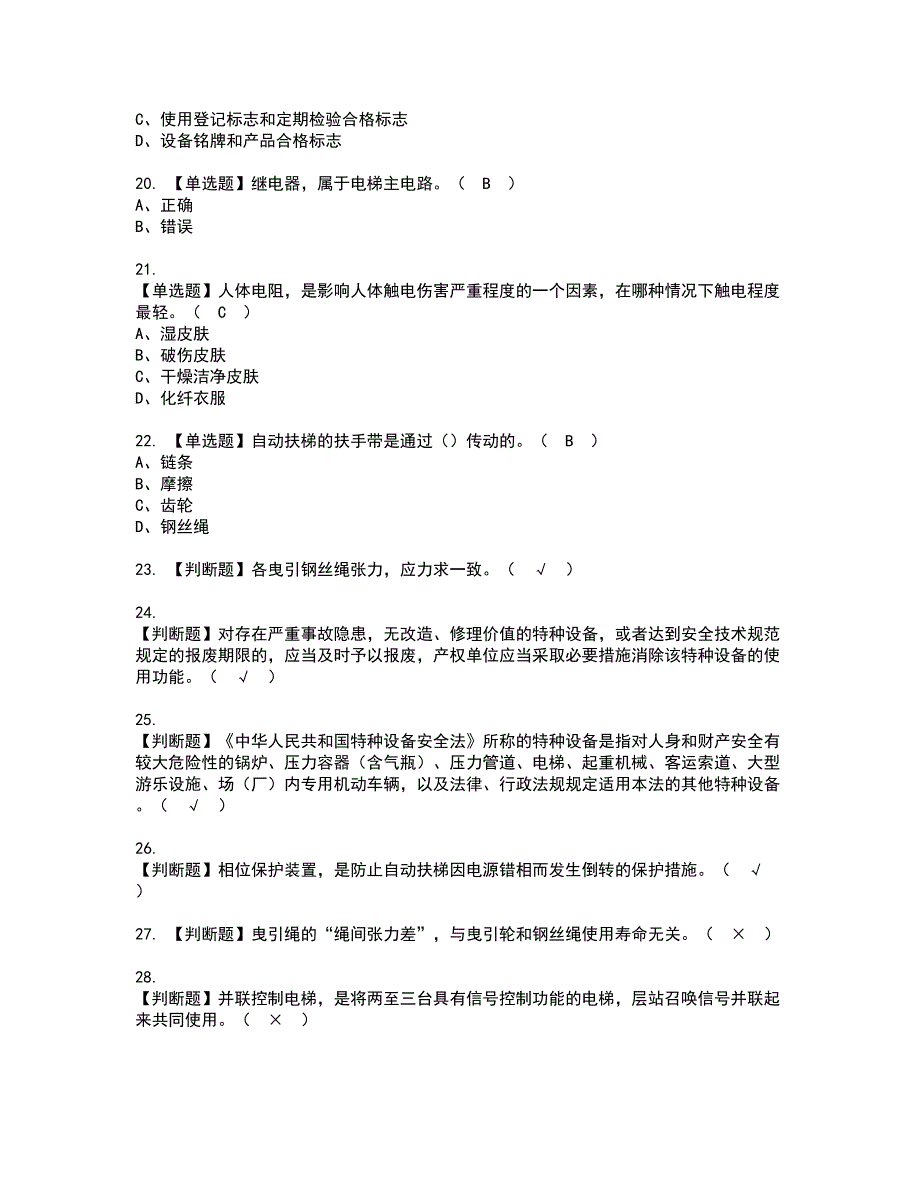 C、使用登记标志和定期检验合格标志
D、设备铭牌和产品合格标志

20. 【单选题】继电器，属于电梯主电路。（ B ）
A、正确
B、错误

21.
【单选题】人体电阻，是影响人体触电伤害严重程度的一个因素，在哪种情况下触电程度最轻。（ C ）
A、湿皮肤
B、破伤皮肤
C、干燥洁净皮肤
D、化纤衣服

22. 【单选题】自动扶梯的扶手带是通过（）传动的。（ B ）
A、链条
B、摩擦
C、齿轮
D、钢丝绳

23. 【判断题】各曳引钢丝绳张力，应力求一致。（ √ ）

24.
【判断题】对存在严重事故隐患，无改造、修理价值的特种设备，或者达到安全技术规范规定的报废期限的，应当及时予以报废，产权单位应当采取必要措施消除该特种设备的使用功能。（ √ ）

25.
【判断题】《中华人民共和国特种设备安全法》所称的特种设备是指对人身和财产安全有较大危险性的锅炉、压力容器（含气瓶）、压力管道、电梯、起重机械、客运索道、大型游乐设施、场（厂）内专用机动车辆，以及法律、行政法规规定适用本法的其他特种设备。（ √ ）

26.
【判断题】相位保护装置，是防止自动扶梯因电源错相而发生倒转的保护措施。（ √ ）

27. 【判断题】曳引绳的“绳间张力差”，与曳引轮和钢丝绳使用寿命无关。（ × ）

28.
【判断题】并联控制电梯，是将两至三台具有信号控制功能的电梯，层站召唤信号并联起来共同使用。（ × ）